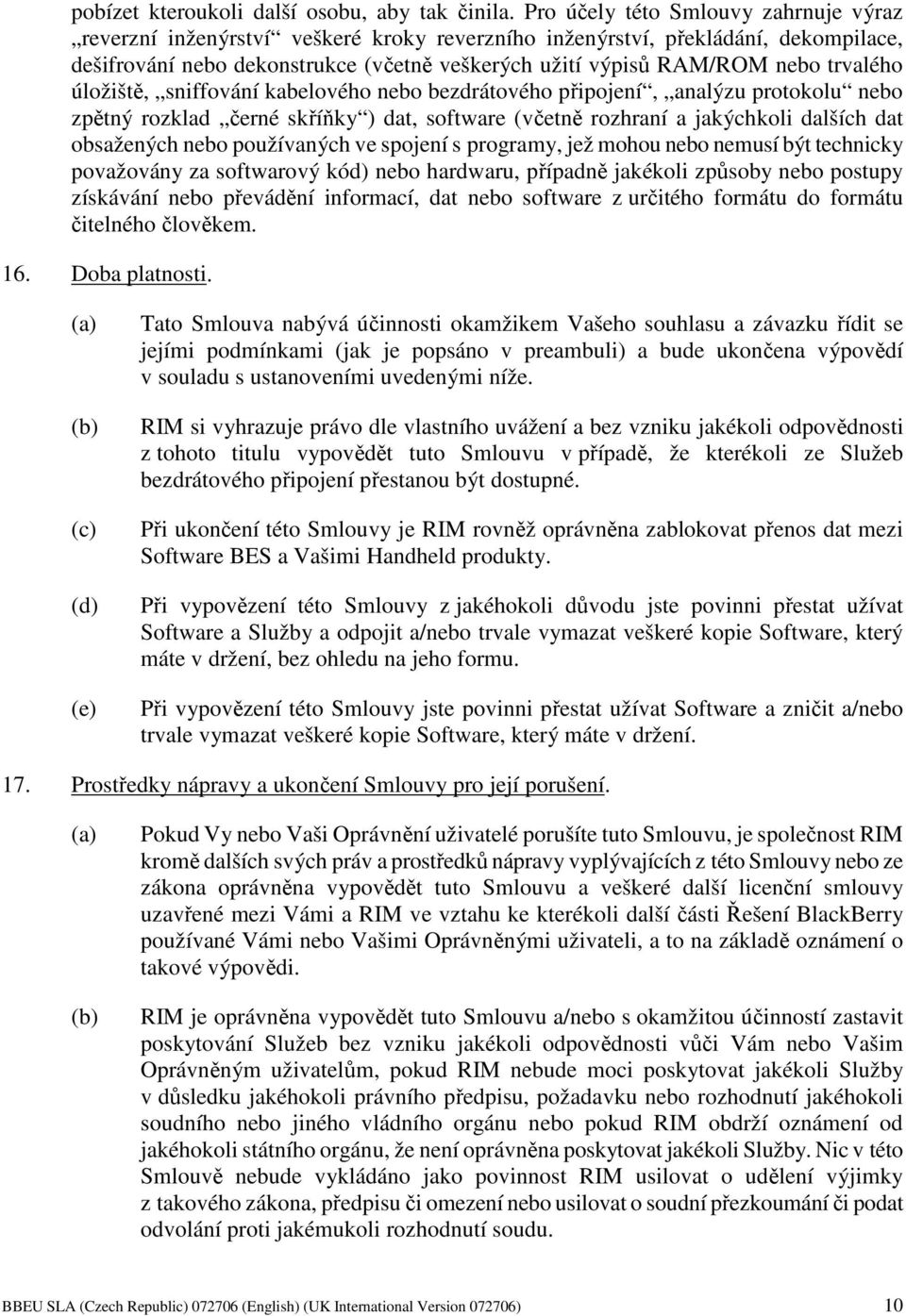 pobízet kteroukoli další osobu, aby tak činila. Pro účely této Smlouvy zahrnuje výraz „reverzní inženýrství“ veškeré kroky reverzního inženýrství, překládání, dekompilace, dešifrování nebo dekonstrukce (včetně veškerých užití výpisů RAM/ROM nebo trvalého úložiště, „sniffování kabelového nebo bezdrátového připojení“, „analýzu protokolu“ nebo zpětný rozklad „černé skříňky“) dat, software (včetně rozhraní a jakýchkoli dalších dat obsažených nebo používaných ve spojení s programy, jež mohou nebo nemusí být technicky považovány za softwarový kód) nebo hardwaru, případně jakékoli způsoby nebo postupy získávání nebo převádění informací, dat nebo software z určitého formátu do formátu čitelného člověkem.

16. Doba platnosti.

(a) Tato Smlouva nabývá účinnosti okamžikem Vašeho souhlasu a závazku řídit se jejími podmínkami (jak je popsáno v preambuli) a bude ukončena výpovědí v souladu s ustanoveními uvedenými níže.

(b) RIM si vyhrazuje právo dle vlastního uvážení a bez vzniku jakékoli odpovědnosti z tohoto titulu vypovědět tuto Smlouvu v případě, že kterékoli ze Služeb bezdrátového připojení přestanou být dostupné.

(c) Při ukončení této Smlouvy je RIM rovněž oprávněna zablokovat přenos dat mezi Software BES a Vašimi Handheld produkty.

(d) Při vypovězení této Smlouvy z jakéhokoli důvodu jste povinni přestat užívat Software a Služby a odpojit a/nebo trvale vymazat veškeré kopie Software, který máte v držení, bez ohledu na jeho formu.

(e) Při vypovězení této Smlouvy jste povinni přestat užívat Software a zničit a/nebo trvale vymazat veškeré kopie Software, který máte v držení.

17. Prostředky nápravy a ukončení Smlouvy pro její porušení.

(a) Pokud Vy nebo Vaši Oprávnění uživatelé porušíte tuto Smlouvu, je společnost RIM kromě dalších svých práv a prostředků nápravy vyplývajících z této Smlouvy nebo ze zákona oprávněna vypovědět tuto Smlouvu a veškeré další licenční smlouvy uzavřené mezi Vámi a RIM ve vztahu ke kterékoli další části Řešení BlackBerry používané Vámi nebo Vašimi Oprávněnými uživateli, a to na základě oznámení o takové výpovědi.

(b) RIM je oprávněna vypovědět tuto Smlouvu a/nebo s okamžitou účinností zastavit poskytování Služeb bez vzniku jakékoli odpovědnosti vůči Vám nebo Vašim Oprávněným uživatelům, pokud RIM nebude moci poskytovat jakékoli Služby v důsledku jakéhokoli právního předpisu, požadavku nebo rozhodnutí jakéhokoli soudního nebo jiného vládního orgánu nebo pokud RIM obdrží oznámení od jakéhokoli státního orgánu, že není oprávněna poskytovat jakékoli Služby. Nic v této Smlouvě nebude vykládáno jako povinnost RIM usilovat o udělení výjimky z takového zákona, předpisu či omezení nebo usilovat o soudní přezkoumání či podat odvolání proti jakémukoli rozhodnutí soudu.

BBEU SLA (Czech Republic) 072706 (English) (UK International Version 072706) 10